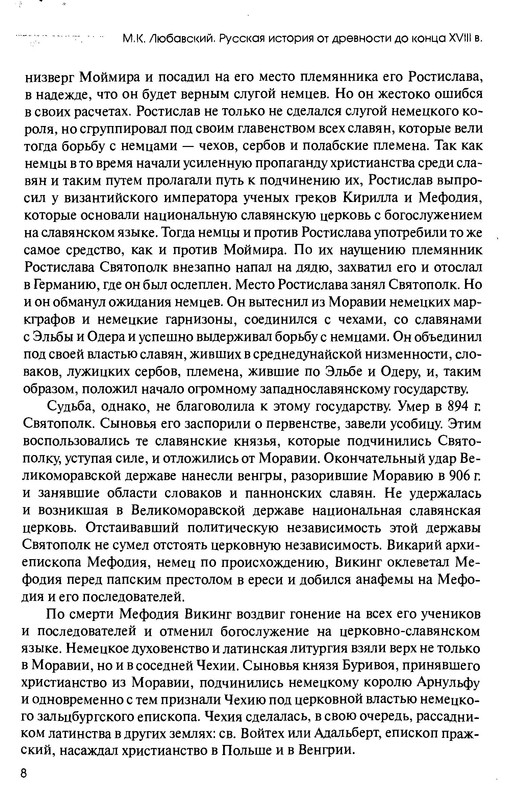 М.К. Любавский. Русская история от древности до конца XVIII в.

низверг Моймира и посадил на его место племянника его Ростислава, в надежде, что он будет верным слугой немцев. Но он жестоко ошибся в своих расчетах. Ростислав не только не сделался слугой немецкого короля, но сгруппировал под своим главенством всех славян, которые вели тогда борьбу с немцами — чехов, сербов и полабские племена. Так как немцы в то время начали усиленную пропаганду христианства среди славян и таким путем пролагали путь к подчинению их, Ростислав выпросил у византийского императора ученых греков Кирилла и Мефодия, которые основали национальную славянскую церковь с богослужением на славянском языке. Тогда немцы и против Ростислава употребили то же самое средство, как и против Моймира. По их наущению племянник Ростислава Святополк внезапно напал на дядю, захватил его и отослал в Германию, где он был ослеплен. Место Ростислава занял Святополк. Но и он обманул ожидания немцев. Он вытеснил из Моравии немецких маркграфов и немецкие гарнизоны, соединился с чехами, со славянами с Эльбы и Одера и успешно выдерживал борьбу с немцами. Он объединил под своей властью славян, живших в среднедунайской низменности, словаков, лужицких сербов, племена, жившие по Эльбе и Одеру, и, таким образом, положил начало огромному западнославянскому государству.

Судьба, однако, не благоволила к этому государству. Умер в 894 г. Святополк. Сыновья его заспорили о первенстве, завели усобицу. Этим воспользовались те славянские князья, которые подчинились Святополку, уступая силе, и отложились от Моравии. Окончательный удар Великоморавской державе нанесли венгры, разорившие Моравию в 906 г. и занявшие области словаков и паннонских славян. Не удержалась и возникшая в Великоморавской державе национальная славянская церковь. Отстаивавший политическую независимость этой державы Святополк не сумел отстоять церковную независимость. Викарий архиепископа Мефодия, немец по происхождению, Викинг оклеветал Мефодия перед папским престолом в ереси и добился анафемы на Мефодия и его последователей.

По смерти Мефодия Викинг воздвиг гонение на всех его учеников и последователей и отменил богослужение на церковно-славянском языке. Немецкое духовенство и латинская литургия взяли верх не только в Моравии, но и в соседней Чехии. Сыновья князя Буривоя, принявшего христианство из Моравии, подчинились немецкому королю Арнульфу и одновременно с тем признали Чехию под церковной властью немецкого зальцбургского епископа. Чехия сделалась, в свою очередь, рассадником латинства в других землях: св. Войтех или Адальберт, епископ пражский, насаждал христианство в Польше и в Венгрии.

8